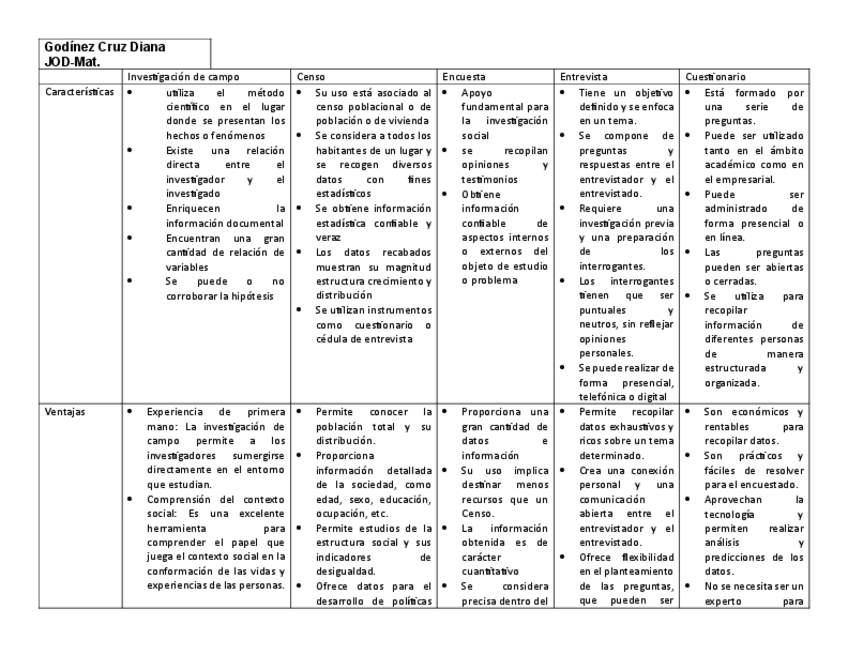 Godínez Cruz Diana
JOD-Mat.

| | Investigación de campo | Censo | Encuesta | Entrevista | Cuestionario |
|---|---|---|---|---|---|
| Características | • utiliza el método científico en el lugar donde se presentan los hechos o fenómenos • Existe una relación directa entre el investigador y el investigado • Enriquecen la información documental • Encuentran una gran cantidad de relación de variables • Se puede o no corroborar la hipótesis | • Su uso está asociado al censo poblacional o de población o de vivienda • Se considera a todos los habitantes de un lugar y se recogen diversos datos con fines estadísticos • Se obtiene información estadística confiable y veraz • Los datos recabados muestran su magnitud estructura crecimiento y distribución • Se utilizan instrumentos como cuestionario o cédula de entrevista | • Apoyo fundamental para la investigación social • se recopilan opiniones y testimonios • Obtiene información confiable de aspectos internos o externos del objeto de estudio o problema | • Tiene un objetivo definido y se enfoca en un tema. • Se compone de preguntas y respuestas entre el entrevistador y el entrevistado. • Requiere una investigación previa y una preparación de los interrogantes. • Los interrogantes tienen que ser puntuales y neutros, sin reflejar opiniones personales. • Se puede realizar de forma presencial, telefónica o digital | • Está formado por una serie de preguntas. • Puede ser utilizado tanto en el ámbito académico como en el empresarial. • Puede ser administrado de forma presencial o en línea. • Las preguntas pueden ser abiertas o cerradas. • Se utiliza para recopilar información de diferentes personas de manera estructurada y organizada. |
| Ventajas | • Experiencia de primera mano: La investigación de campo permite a los investigadores sumergirse directamente en el entorno que estudian. • Comprensión del contexto social: Es una excelente herramienta para comprender el papel que juega el contexto social en la conformación de las vidas y experiencias de las personas. | • Permite conocer la población total y su distribución. • Proporciona información detallada de la sociedad, como edad, sexo, educación, ocupación, etc. • Permite estudios de la estructura social y sus indicadores de desigualdad. • Ofrece datos para el desarrollo de políticas | • Proporciona una gran cantidad de datos e información • Su uso implica destinar menos recursos que un Censo. • La información obtenida es de carácter cuantitativo • Se considera precisa dentro del | • Permite recopilar datos exhaustivos y ricos sobre un tema determinado. • Crea una conexión personal y una comunicación abierta entre el entrevistador y el entrevistado. • Ofrece flexibilidad en el planteamiento de las preguntas, que pueden ser | • Son económicos y rentables para recopilar datos. • Son prácticos y fáciles de resolver para el encuestado. • Aprovechan la tecnología y permiten realizar análisis y predicciones de los datos. • No se necesita ser un experto para |